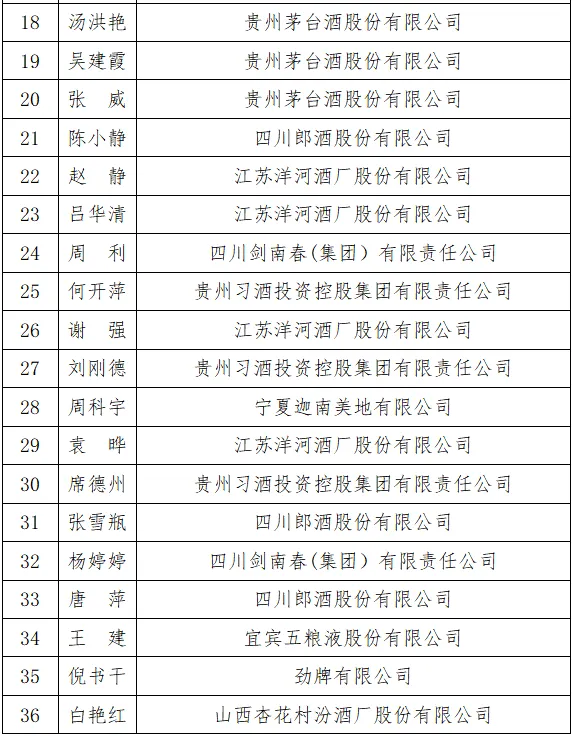 | 18 | 汤洪艳 | 贵州茅台酒股份有限公司 |
|---|---|---|
| 19 | 吴建霞 | 贵州茅台酒股份有限公司 |
| 20 | 张　威 | 贵州茅台酒股份有限公司 |
| 21 | 陈小静 | 四川郎酒股份有限公司 |
| 22 | 赵　静 | 江苏洋河酒厂股份有限公司 |
| 23 | 吕华清 | 江苏洋河酒厂股份有限公司 |
| 24 | 周　利 | 四川剑南春(集团）有限责任公司 |
| 25 | 何开萍 | 贵州习酒投资控股集团有限责任公司 |
| 26 | 谢　强 | 江苏洋河酒厂股份有限公司 |
| 27 | 刘刚德 | 贵州习酒投资控股集团有限责任公司 |
| 28 | 周科宇 | 宁夏迦南美地有限公司 |
| 29 | 袁　晔 | 江苏洋河酒厂股份有限公司 |
| 30 | 席德州 | 贵州习酒投资控股集团有限责任公司 |
| 31 | 张雪瓶 | 四川郎酒股份有限公司 |
| 32 | 杨婷婷 | 四川剑南春(集团）有限责任公司 |
| 33 | 唐　萍 | 四川郎酒股份有限公司 |
| 34 | 王　建 | 宜宾五粮液股份有限公司 |
| 35 | 倪书干 | 劲牌有限公司 |
| 36 | 白艳红 | 山西杏花村汾酒厂股份有限公司 |